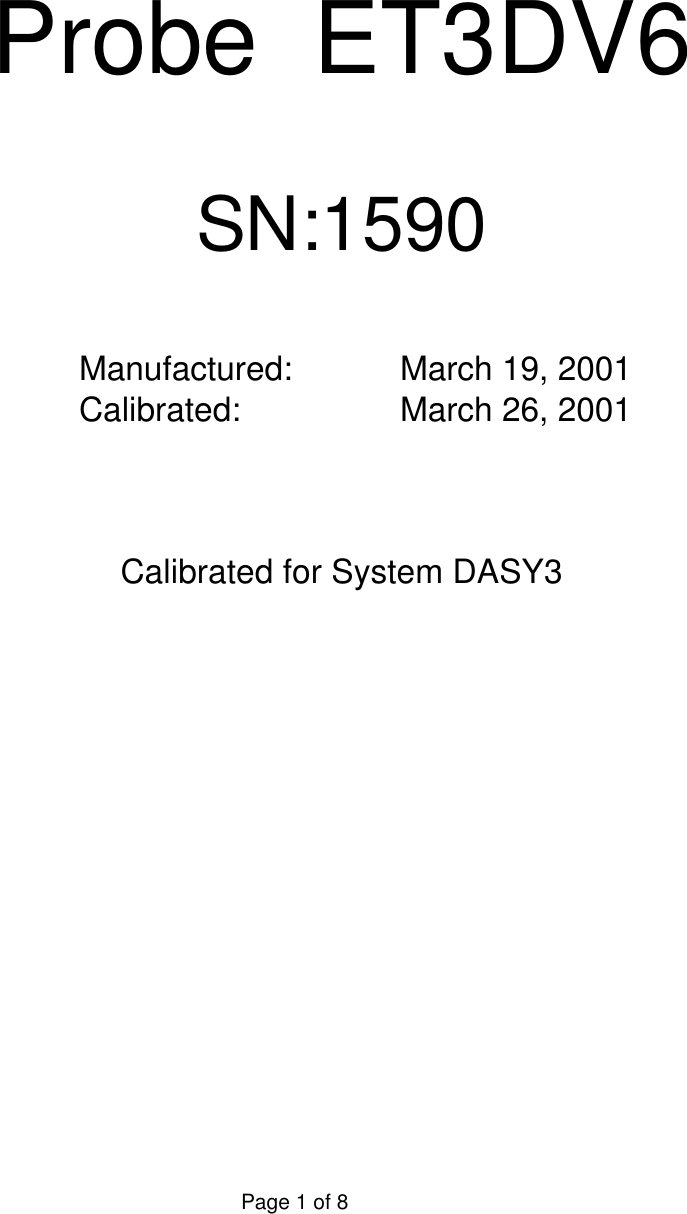 Probe ET3DV6

SN:1590

Manufactured: March 19, 2001
Calibrated: March 26, 2001

Calibrated for System DASY3

Page 1 of 8